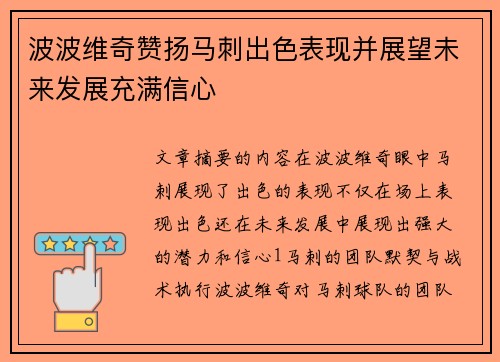 波波维奇赞扬马刺出色表现并展望未来发展充满信心

文章摘要的内容在波波维奇眼中马刺展现了出色的表现不仅在场上表现出色还在未来发展中展现出强大的潜力和信心1马刺的团队默契与战术执行波波维奇对马刺球队的团队